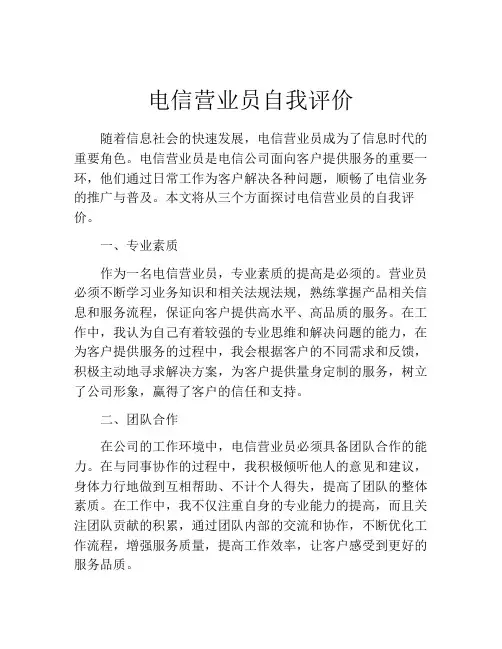 电信营业员自我评价

随着信息社会的快速发展，电信营业员成为了信息时代的重要角色。电信营业员是电信公司面向客户提供服务的重要一环，他们通过日常工作为客户解决各种问题，顺畅了电信业务的推广与普及。本文将从三个方面探讨电信营业员的自我评价。

一、专业素质

作为一名电信营业员，专业素质的提高是必须的。营业员必须不断学习业务知识和相关法规法规，熟练掌握产品相关信息和服务流程，保证向客户提供高水平、高品质的服务。在工作中，我认为自己有着较强的专业思维和解决问题的能力，在为客户提供服务的过程中，我会根据客户的不同需求和反馈，积极主动地寻求解决方案，为客户提供量身定制的服务，树立了公司形象，赢得了客户的信任和支持。

二、团队合作

在公司的工作环境中，电信营业员必须具备团队合作的能力。在与同事协作的过程中，我积极倾听他人的意见和建议，身体力行地做到互相帮助、不计个人得失，提高了团队的整体素质。在工作中，我不仅注重自身的专业能力的提高，而且关注团队贡献的积累，通过团队内部的交流和协作，不断优化工作流程，增强服务质量，提高工作效率，让客户感受到更好的服务品质。